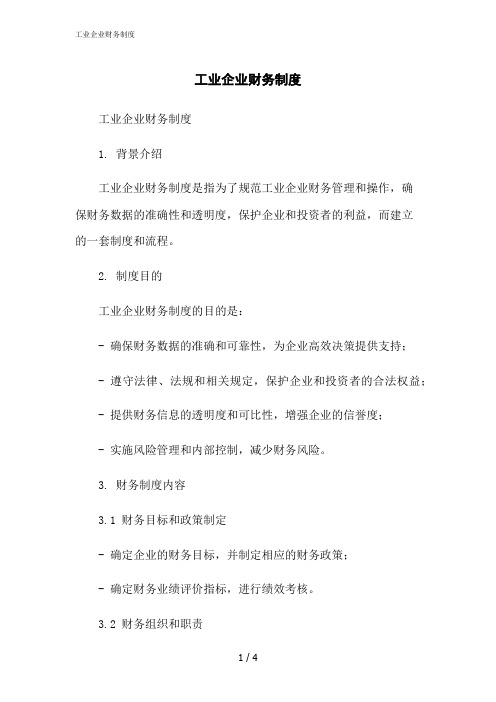 工业企业财务制度

工业企业财务制度

工业企业财务制度

1. 背景介绍

工业企业财务制度是指为了规范工业企业财务管理和操作，确保财务数据的准确性和透明度，保护企业和投资者的利益，而建立的一套制度和流程。

2. 制度目的

工业企业财务制度的目的是：

- 确保财务数据的准确和可靠性，为企业高效决策提供支持；

- 遵守法律、法规和相关规定，保护企业和投资者的合法权益；

- 提供财务信息的透明度和可比性，增强企业的信誉度；

- 实施风险管理和内部控制，减少财务风险。

3. 财务制度内容

3.1 财务目标和政策制定

- 确定企业的财务目标，并制定相应的财务政策；

- 确定财务业绩评价指标，进行绩效考核。

3.2 财务组织和职责

1 / 4